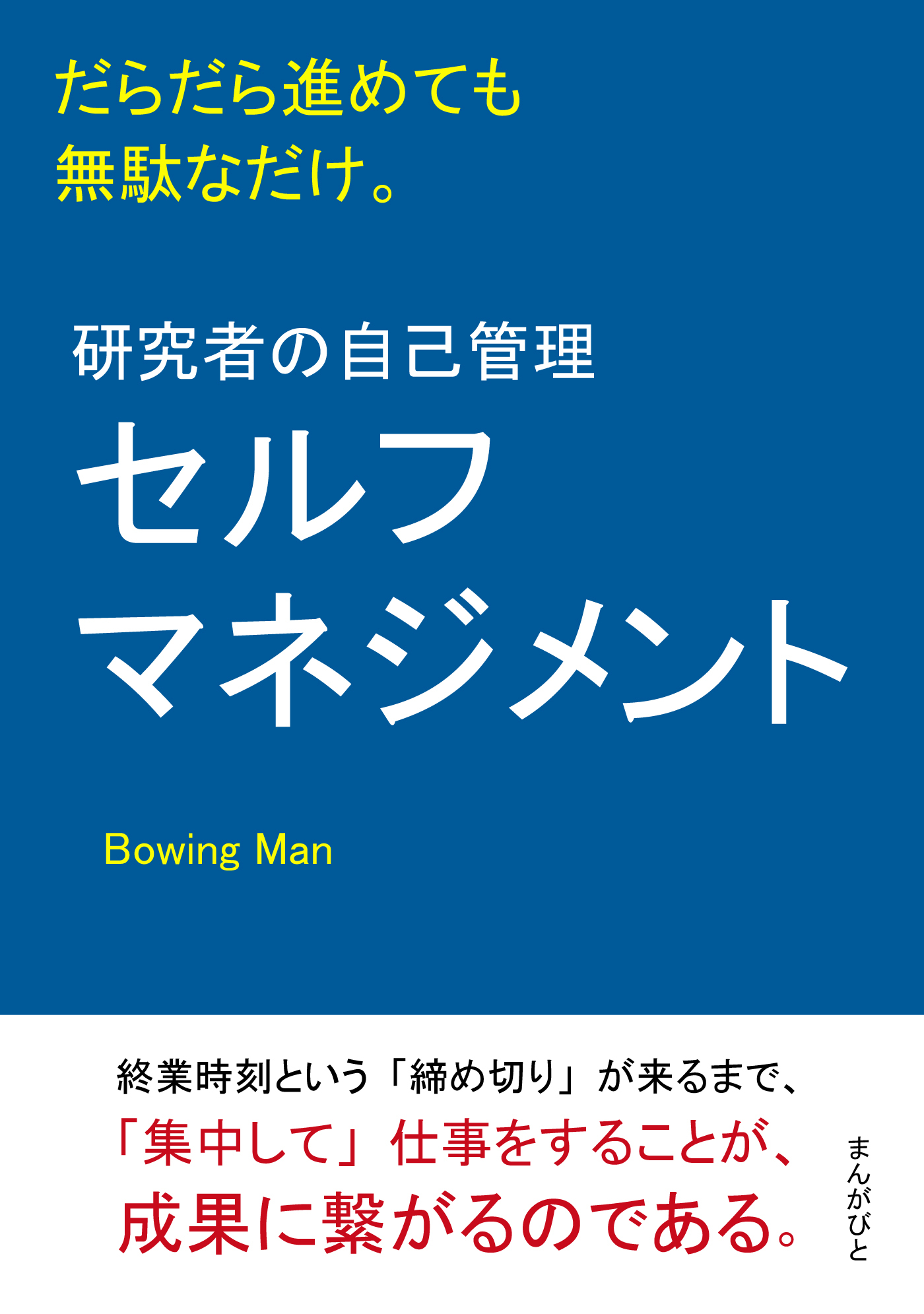 だらだら進めても
無駄なだけ。

研究者の自己管理
セルフ
マネジメント

Bowing Man

終業時刻という「締め切り」が来るまで、
「集中して」仕事をすることが、
成果に繋がるのである。

まんがびと